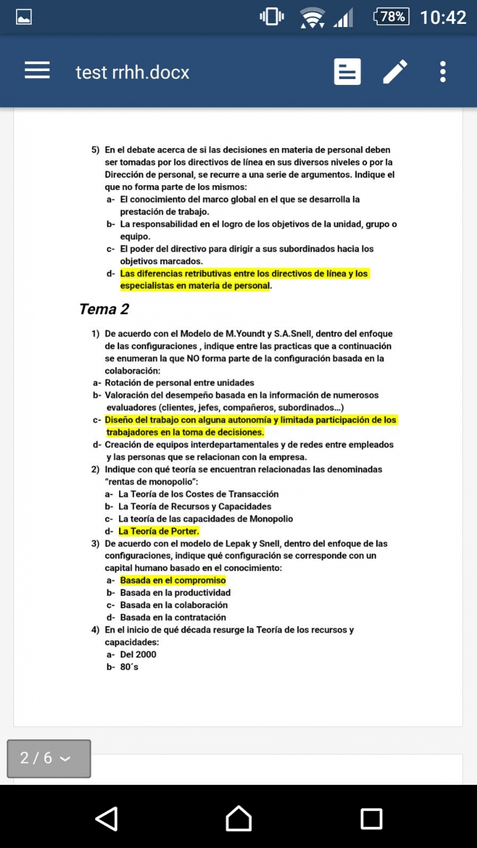 78% 10:42

test rrhh.docx

5) En el debate acerca de si las decisiones en materia de personal deben ser tomadas por los directivos de línea en sus diversos niveles o por la Dirección de personal, se recurre a una serie de argumentos. Indique el que no forma parte de los mismos:
a- El conocimiento del marco global en el que se desarrolla la prestación de trabajo.
b- La responsabilidad en el logro de los objetivos de la unidad, grupo o equipo.
c- El poder del directivo para dirigir a sus subordinados hacia los objetivos marcados.
d- Las diferencias retributivas entre los directivos de línea y los especialistas en materia de personal.

Tema 2

1) De acuerdo con el Modelo de M.Youndt y S.A.Snell, dentro del enfoque de las configuraciones , indique entre las practicas que a continuación se enumeran la que NO forma parte de la configuración basada en la colaboración:
a- Rotación de personal entre unidades
b- Valoración del desempeño basada en la información de numerosos evaluadores (clientes, jefes, compañeros, subordinados...)
c- Diseño del trabajo con alguna autonomía y limitada participación de los trabajadores en la toma de decisiones.
d- Creación de equipos interdepartamentales y de redes entre empleados y las personas que se relacionan con la empresa.
2) Indique con qué teoría se encuentran relacionadas las denominadas "rentas de monopolio":
a- La Teoría de los Costes de Transacción
b- La Teoría de Recursos y Capacidades
c- La teoría de las capacidades de Monopolio
d- La Teoría de Porter.
3) De acuerdo con el modelo de Lepak y Snell, dentro del enfoque de las configuraciones, indique qué configuración se corresponde con un capital humano basado en el conocimiento:
a- Basada en el compromiso
b- Basada en la productividad
c- Basada en la colaboración
d- Basada en la contratación
4) En el inicio de qué década resurge la Teoría de los recursos y capacidades:
a- Del 2000
b- 80´s

2 / 6